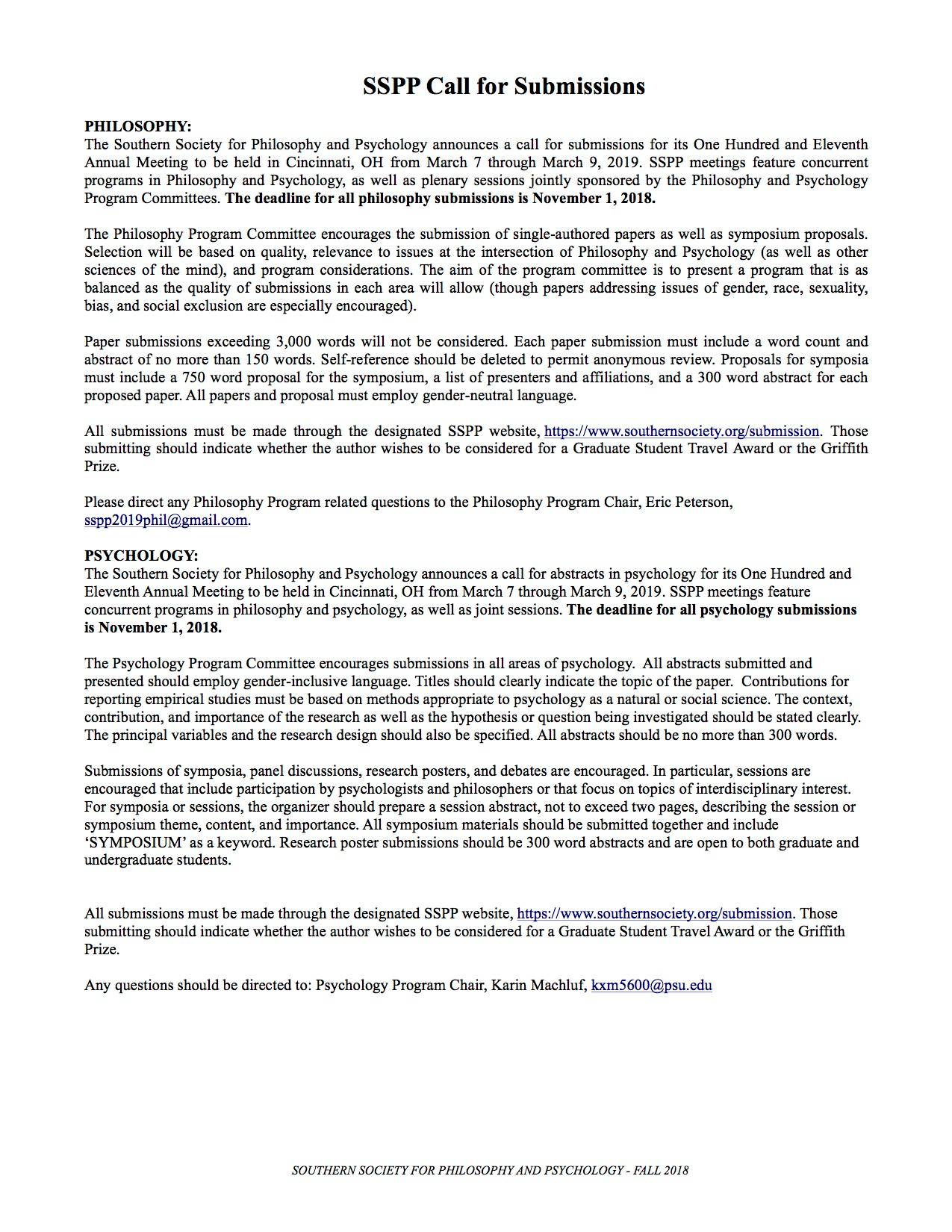 SSPP Call for Submissions

PHILOSOPHY:
The Southern Society for Philosophy and Psychology announces a call for submissions for its One Hundred and Eleventh Annual Meeting to be held in Cincinnati, OH from March 7 through March 9, 2019. SSPP meetings feature concurrent programs in Philosophy and Psychology, as well as plenary sessions jointly sponsored by the Philosophy and Psychology Program Committees. The deadline for all philosophy submissions is November 1, 2018.

The Philosophy Program Committee encourages the submission of single-authored papers as well as symposium proposals. Selection will be based on quality, relevance to issues at the intersection of Philosophy and Psychology (as well as other sciences of the mind), and program considerations. The aim of the program committee is to present a program that is as balanced as the quality of submissions in each area will allow (though papers addressing issues of gender, race, sexuality, bias, and social exclusion are especially encouraged).

Paper submissions exceeding 3,000 words will not be considered. Each paper submission must include a word count and abstract of no more than 150 words. Self-reference should be deleted to permit anonymous review. Proposals for symposia must include a 750 word proposal for the symposium, a list of presenters and affiliations, and a 300 word abstract for each proposed paper. All papers and proposal must employ gender-neutral language.

All submissions must be made through the designated SSPP website, https://www.southernsociety.org/submission. Those submitting should indicate whether the author wishes to be considered for a Graduate Student Travel Award or the Griffith Prize.

Please direct any Philosophy Program related questions to the Philosophy Program Chair, Eric Peterson, sspp2019phil@gmail.com.

PSYCHOLOGY:
The Southern Society for Philosophy and Psychology announces a call for abstracts in psychology for its One Hundred and Eleventh Annual Meeting to be held in Cincinnati, OH from March 7 through March 9, 2019. SSPP meetings feature concurrent programs in philosophy and psychology, as well as joint sessions. The deadline for all psychology submissions is November 1, 2018.

The Psychology Program Committee encourages submissions in all areas of psychology. All abstracts submitted and presented should employ gender-inclusive language. Titles should clearly indicate the topic of the paper. Contributions for reporting empirical studies must be based on methods appropriate to psychology as a natural or social science. The context, contribution, and importance of the research as well as the hypothesis or question being investigated should be stated clearly. The principal variables and the research design should also be specified. All abstracts should be no more than 300 words.

Submissions of symposia, panel discussions, research posters, and debates are encouraged. In particular, sessions are encouraged that include participation by psychologists and philosophers or that focus on topics of interdisciplinary interest. For symposia or sessions, the organizer should prepare a session abstract, not to exceed two pages, describing the session or symposium theme, content, and importance. All symposium materials should be submitted together and include 'SYMPOSIUM' as a keyword. Research poster submissions should be 300 word abstracts and are open to both graduate and undergraduate students.

All submissions must be made through the designated SSPP website, https://www.southernsociety.org/submission. Those submitting should indicate whether the author wishes to be considered for a Graduate Student Travel Award or the Griffith Prize.

Any questions should be directed to: Psychology Program Chair, Karin Machluf, kxm5600@psu.edu

SOUTHERN SOCIETY FOR PHILOSOPHY AND PSYCHOLOGY - FALL 2018